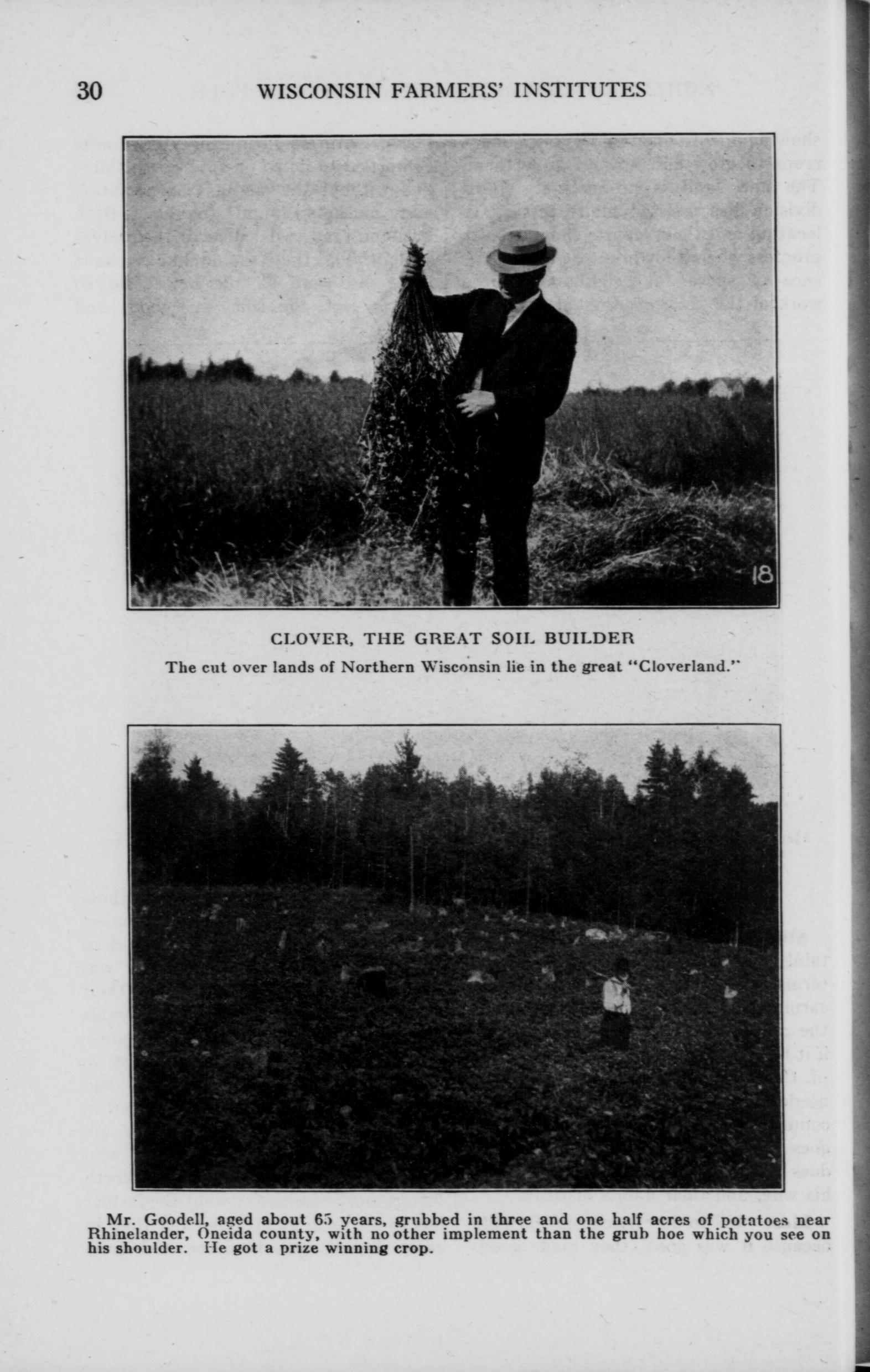 30 WISCONSIN FARMERS' INSTITUTES

18

CLOVER, THE GREAT SOIL BUILDER

The cut over lands of Northern Wisconsin lie in the great "Cloverland."

Mr. Goodell, aged about 65 years, grubbed in three and one half acres of potatoes near Rhinelander, Oneida county, with no other implement than the grub hoe which you see on his shoulder. He got a prize winning crop.